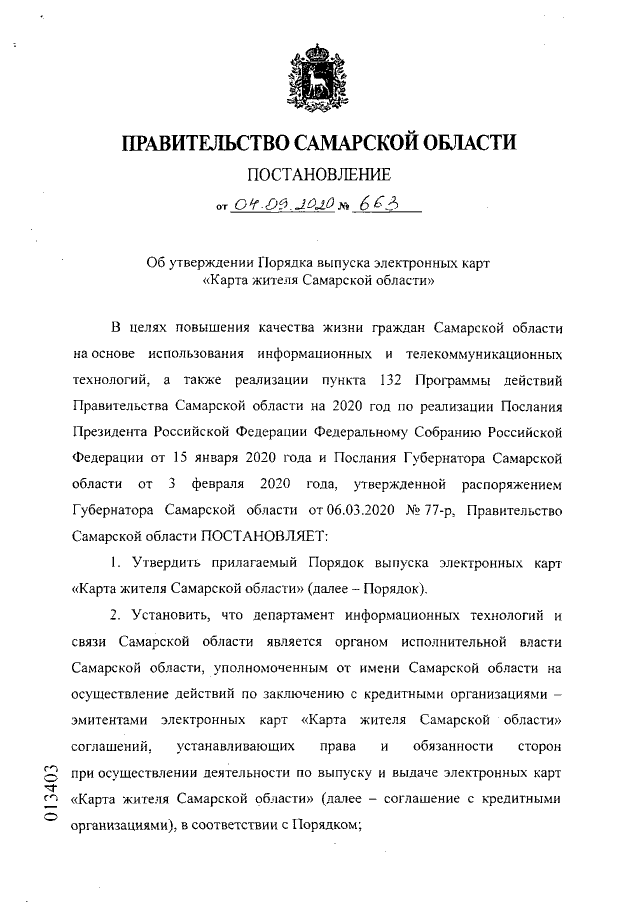 ПРАВИТЕЛЬСТВО САМАРСКОЙ ОБЛАСТИ

ПОСТАНОВЛЕНИЕ

от 04.09.2020 № 663

Об утверждении Порядка выпуска электронных карт «Карта жителя Самарской области»

В целях повышения качества жизни граждан Самарской области на основе использования информационных и телекоммуникационных технологий, а также реализации пункта 132 Программы действий Правительства Самарской области на 2020 год по реализации Послания Президента Российской Федерации Федеральному Собранию Российской Федерации от 15 января 2020 года и Послания Губернатора Самарской области от 3 февраля 2020 года, утвержденной распоряжением Губернатора Самарской области от 06.03.2020 № 77-р, Правительство Самарской области ПОСТАНОВЛЯЕТ:

1. Утвердить прилагаемый Порядок выпуска электронных карт «Карта жителя Самарской области» (далее – Порядок).

2. Установить, что департамент информационных технологий и связи Самарской области является органом исполнительной власти Самарской области, уполномоченным от имени Самарской области на осуществление действий по заключению с кредитными организациями – эмитентами электронных карт «Карта жителя Самарской области» соглашений, устанавливающих права и обязанности сторон при осуществлении деятельности по выпуску и выдаче электронных карт «Карта жителя Самарской области» (далее – соглашение с кредитными организациями), в соответствии с Порядком;

013403